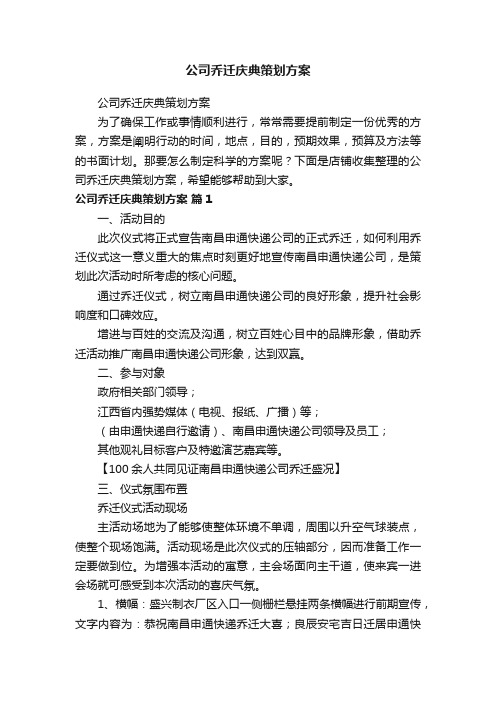 公司乔迁庆典策划方案

公司乔迁庆典策划方案

为了确保工作或事情顺利进行，常常需要提前制定一份优秀的方案，方案是阐明行动的时间，地点，目的，预期效果，预算及方法等的书面计划。那要怎么制定科学的方案呢？下面是店铺收集整理的公司乔迁庆典策划方案，希望能够帮助到大家。

公司乔迁庆典策划方案 篇1

一、活动目的

此次仪式将正式宣告南昌申通快递公司的正式乔迁，如何利用乔迁仪式这一意义重大的焦点时刻更好地宣传南昌申通快递公司，是策划此次活动时所考虑的核心问题。

通过乔迁仪式，树立南昌申通快递公司的良好形象，提升社会影响度和口碑效应。

增进与百姓的交流及沟通，树立百姓心目中的品牌形象，借助乔迁活动推广南昌申通快递公司形象，达到双赢。

二、参与对象

政府相关部门领导；

江西省内强势媒体（电视、报纸、广播）等；

（由申通快递自行邀请）、南昌申通快递公司领导及员工；

其他观礼目标客户及特邀演艺嘉宾等。

【100余人共同见证南昌申通快递公司乔迁盛况】

三、仪式氛围布置

乔迁仪式活动现场

主活动场地为了能够使整体环境不单调，周围以升空气球装点，使整个现场饱满。活动现场是此次仪式的压轴部分，因而准备工作一定要做到位。为增强本活动的寓意，主会场面向主干道，使来宾一进会场就可感受到本次活动的喜庆气氛。

1、横幅：盛兴制衣厂区入口一侧栅栏悬挂两条横幅进行前期宣传，文字内容为：恭祝南昌申通快递乔迁大喜；良辰安宅吉日迁居申通快